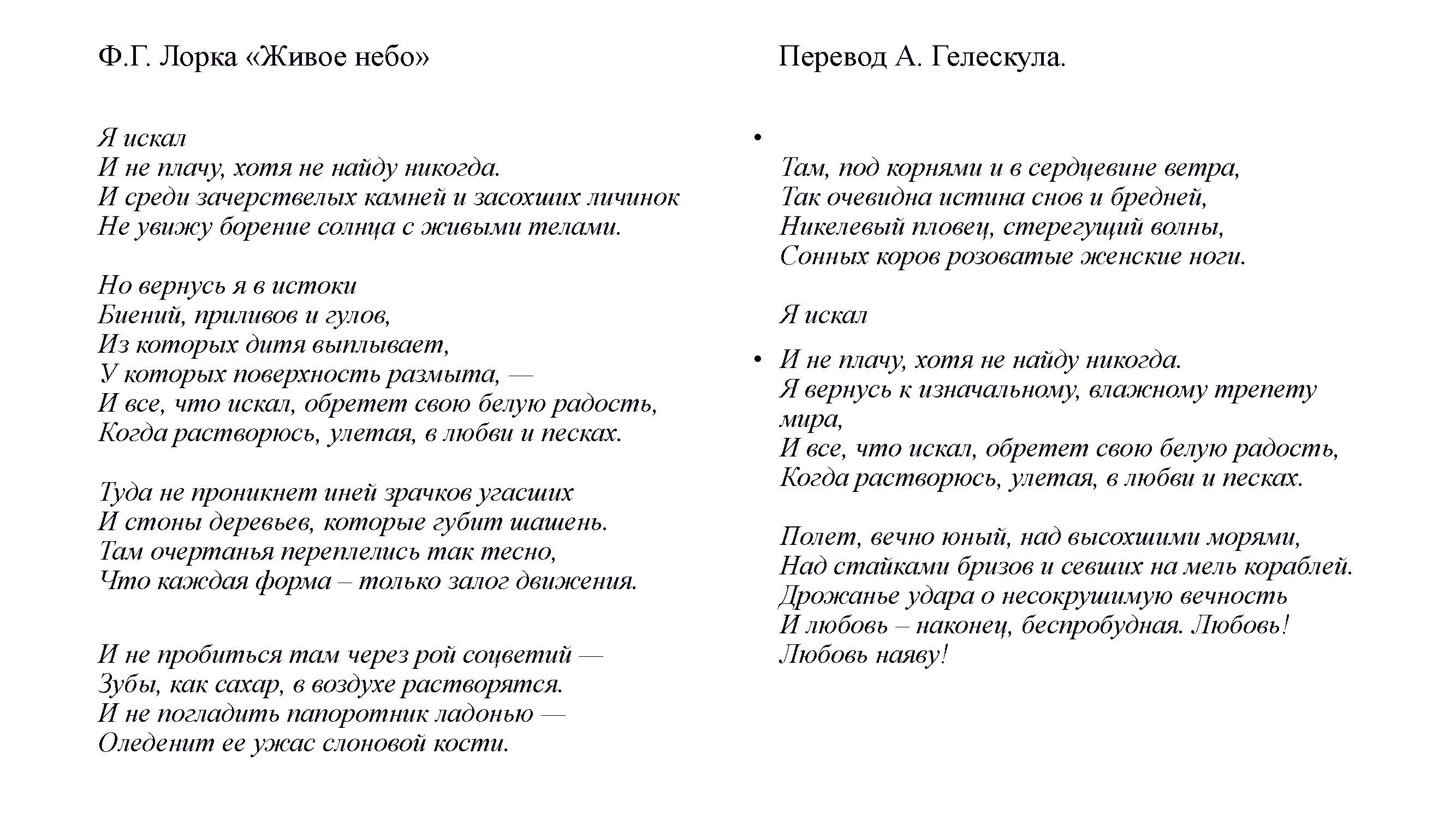 Ф.Г. Лорка «Живое небо»

Я искал
И не плачу, хотя не найду никогда.
И среди зачерствелых камней и засохших личинок
Не увижу борение солнца с живыми телами.

Но вернусь я в истоки
Биений, приливов и гулов,
Из которых дитя выплывает,
У которых поверхность размыта, —
И все, что искал, обретет свою белую радость,
Когда растворюсь, улетая, в любви и песках.

Туда не проникнет иней зрачков угасших
И стоны деревьев, которые губит шашень.
Там очертанья переплелись так тесно,
Что каждая форма – только залог движения.

И не пробиться там через рой соцветий —
Зубы, как сахар, в воздухе растворятся.
И не погладить папоротник ладонью —
Оледенит ее ужас слоновой кости.

Перевод А. Гелескула.

•

Там, под корнями и в сердцевине ветра,
Так очевидна истина снов и бредней,
Никелевый пловец, стерегущий волны,
Сонных коров розоватые женские ноги.

Я искал

• И не плачу, хотя не найду никогда.
Я вернусь к изначальному, влажному трепету мира,
И все, что искал, обретет свою белую радость,
Когда растворюсь, улетая, в любви и песках.

Полет, вечно юный, над высохшими морями,
Над стайками бризов и севших на мель кораблей.
Дрожанье удара о несокрушимую вечность
И любовь – наконец, беспробудная. Любовь!
Любовь наяву!